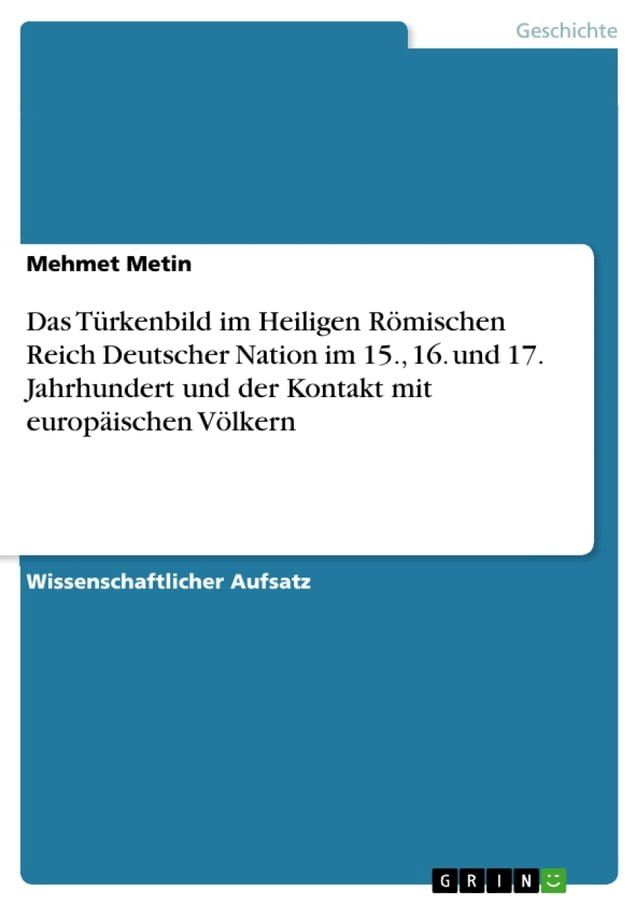 Geschichte

Mehmet Metin

Das Türkenbild im Heiligen Römischen Reich Deutscher Nation im 15., 16. und 17. Jahrhundert und der Kontakt mit europäischen Völkern

Wissenschaftlicher Aufsatz

GRIN